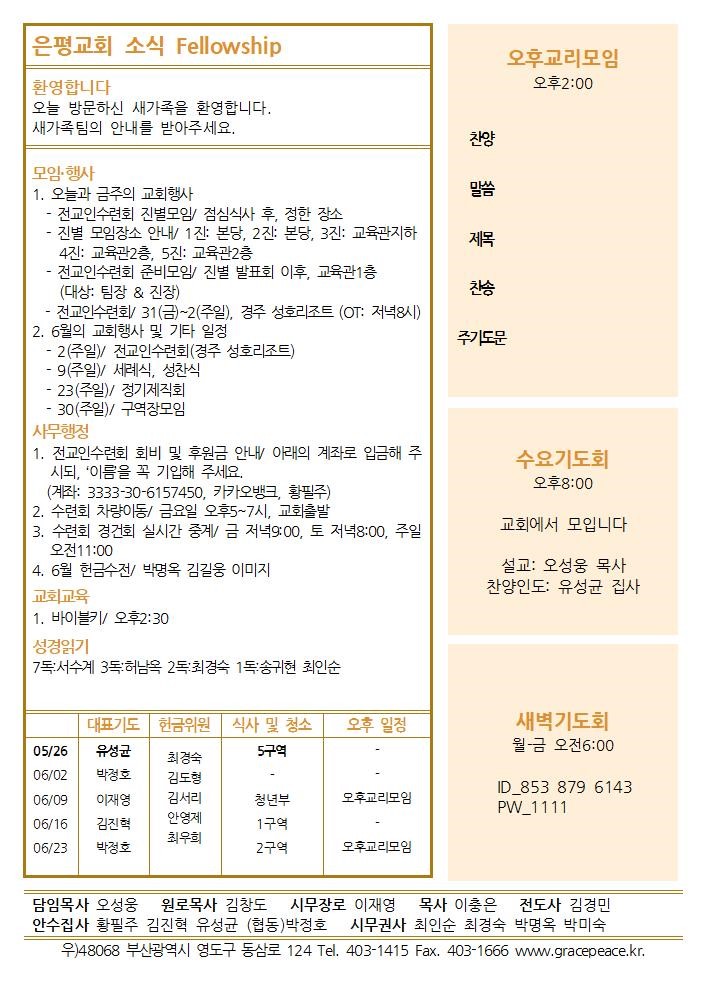 은평교회 소식 Fellowship

환영합니다
오늘 방문하신 새가족을 환영합니다. 새가족팀의 안내를 받아주세요.

모임·행사
1. 오늘과 금주의 교회행사
- 전교인수련회 진별모임/ 점심식사 후, 정한 장소
- 진별 모임장소 안내/ 1진: 본당, 2진: 본당, 3진: 교육관지하 4진: 교육관2층, 5진: 교육관2층
- 전교인수련회 준비모임/ 진별 발표회 이후, 교육관1층 (대상: 팀장 & 진장)
- 전교인수련회/ 31(금)~2(주일), 경주 성호리조트 (OT: 저녁8시)
2. 6월의 교회행사 및 기타 일정
- 2(주일)/ 전교인수련회(경주 성호리조트)
- 9(주일)/ 세례식, 성찬식
- 23(주일)/ 정기제직회
- 30(주일)/ 구역장모임

사무행정
1. 전교인수련회 회비 및 후원금 안내/ 아래의 계좌로 입금해 주시되, '이름'을 꼭 기입해 주세요.
(계좌: 3333-30-6157450, 카카오뱅크, 황필주)
2. 수련회 차량이동/ 금요일 오후5~7시, 교회출발
3. 수련회 경건회 실시간 중계/ 금 저녁9:00, 토 저녁8:00, 주일 오전11:00
4. 6월 헌금수전/ 박명옥 김길웅 이미지

교회교육
1. 바이블키/ 오후2:30

성경읽기
7독:서수계 3독:허남옥 2독:최경숙 1독:송귀현 최인순

| | 대표기도 | 헌금위원 | 식사 및 청소 | 오후 일정 |
|---|---|---|---|---|
| 05/26 | 유성균 | 최경숙 김도형 김서리 안영제 최우희 | 5구역 | - |
| 06/02 | 박정호 | | - | - |
| 06/09 | 이재영 | | 청년부 | 오후교리모임 |
| 06/16 | 김진혁 | | 1구역 | - |
| 06/23 | 박정호 | | 2구역 | 오후교리모임 |

오후교리모임
오후2:00
찬양
말씀
제목
찬송
주기도문

수요기도회
오후8:00
교회에서 모입니다
설교: 오성웅 목사
찬양인도: 유성균 집사

새벽기도회
월-금 오전6:00
ID_853 879 6143
PW_1111

담임목사 오성웅 원로목사 김창도 시무장로 이재영 목사 이충은 전도사 김경민
안수집사 황필주 김진혁 유성균 (협동)박정호 시무권사 최인순 최경숙 박명옥 박미숙
우)48068 부산광역시 영도구 동삼로 124 Tel. 403-1415 Fax. 403-1666 www.gracepeace.kr.